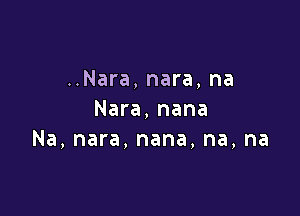 ..Nara, nara, na
Nara, nana
Na, nara, nana, na, na